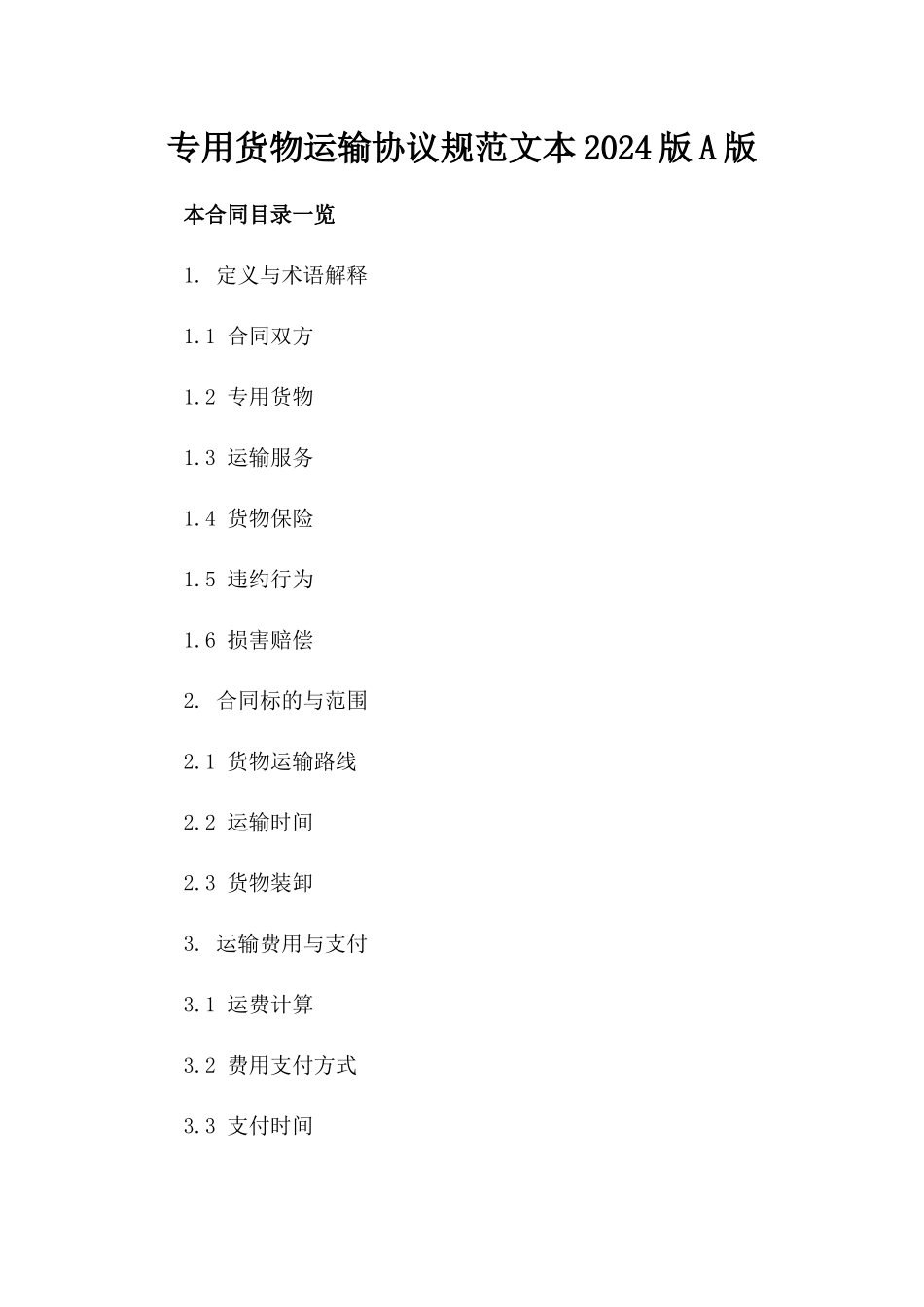 专用货物运输协议规范文本2024版A版

本合同目录一览

1. 定义与术语解释

1.1 合同双方

1.2 专用货物

1.3 运输服务

1.4 货物保险

1.5 违约行为

1.6 损害赔偿

2. 合同标的与范围

2.1 货物运输路线

2.2 运输时间

2.3 货物装卸

3. 运输费用与支付

3.1 运费计算

3.2 费用支付方式

3.3 支付时间